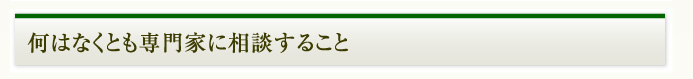 何はなくとも専門家に相談すること